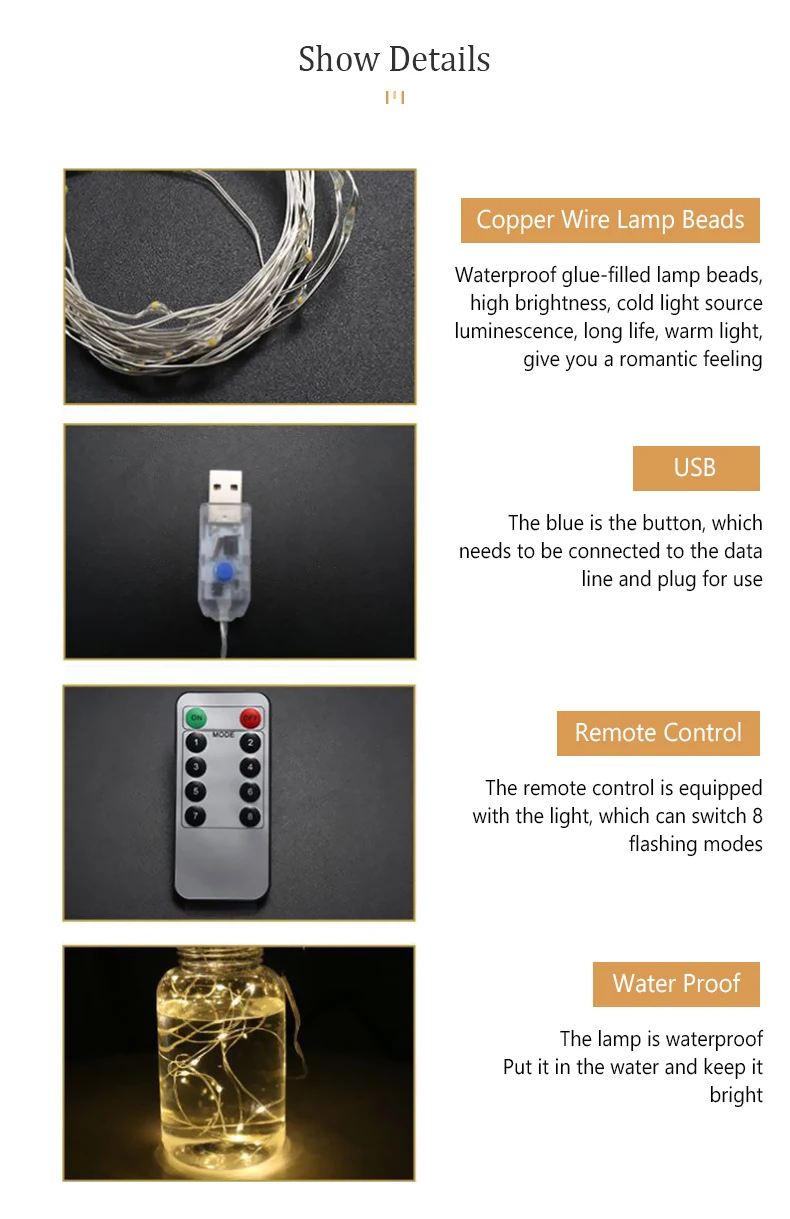 Show Details

Copper Wire Lamp Beads

Waterproof glue-filled lamp beads, high brightness, cold light source luminescence, long life, warm light, give you a romantic feeling

USB

The blue is the button, which needs to be connected to the data line and plug for use

ON
OFF
MODE
1
2
3
4
5
6
7
8

Remote Control

The remote control is equipped with the light, which can switch 8 flashing modes

Water Proof

The lamp is waterproof
Put it in the water and keep it bright